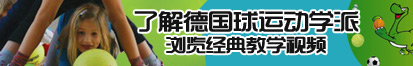 了解德国球运动学派
浏览经典教学视频